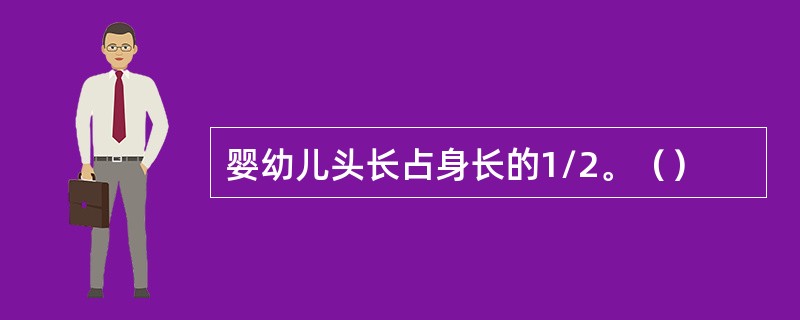 婴幼儿头长占身长的1/2。（）